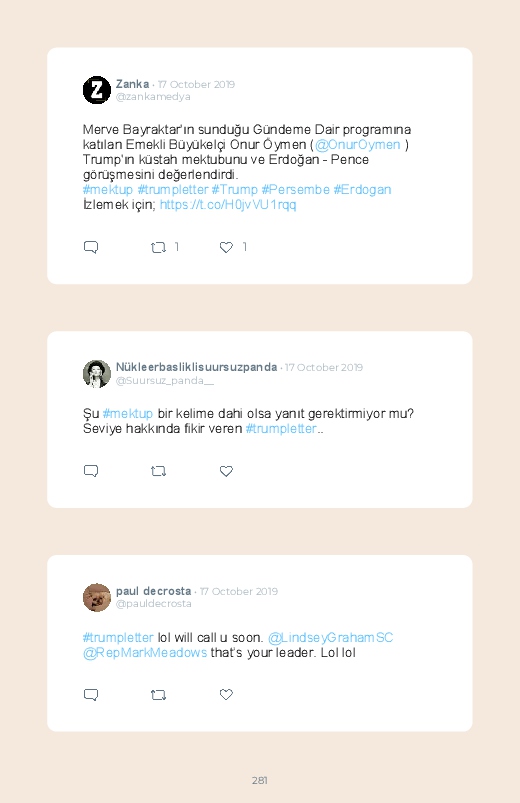 Zanka · 17 October 2019
@zankamedya

Merve Bayraktar'ın sunduğu Gündeme Dair programına katılan Emekli Büyükelçi Onur Öymen (@OnurOymen ) Trump'ın küstah mektubunu ve Erdoğan - Pence görüşmesini değerlendirdi.
#mektup #trumpletter #Trump #Persembe #Erdogan
İzlemek için; https://t.co/H0jvVU1rqq

1 1

Nükleerbasliklisuursuzpanda · 17 October 2019
@Suursuz_panda__

Şu #mektup bir kelime dahi olsa yanıt gerektirmiyor mu? Seviye hakkında fikir veren #trumpletter..

paul decrosta · 17 October 2019
@pauldecrosta

#trumpletter lol will call u soon. @LindseyGrahamSC @RepMarkMeadows that's your leader. Lol lol

281